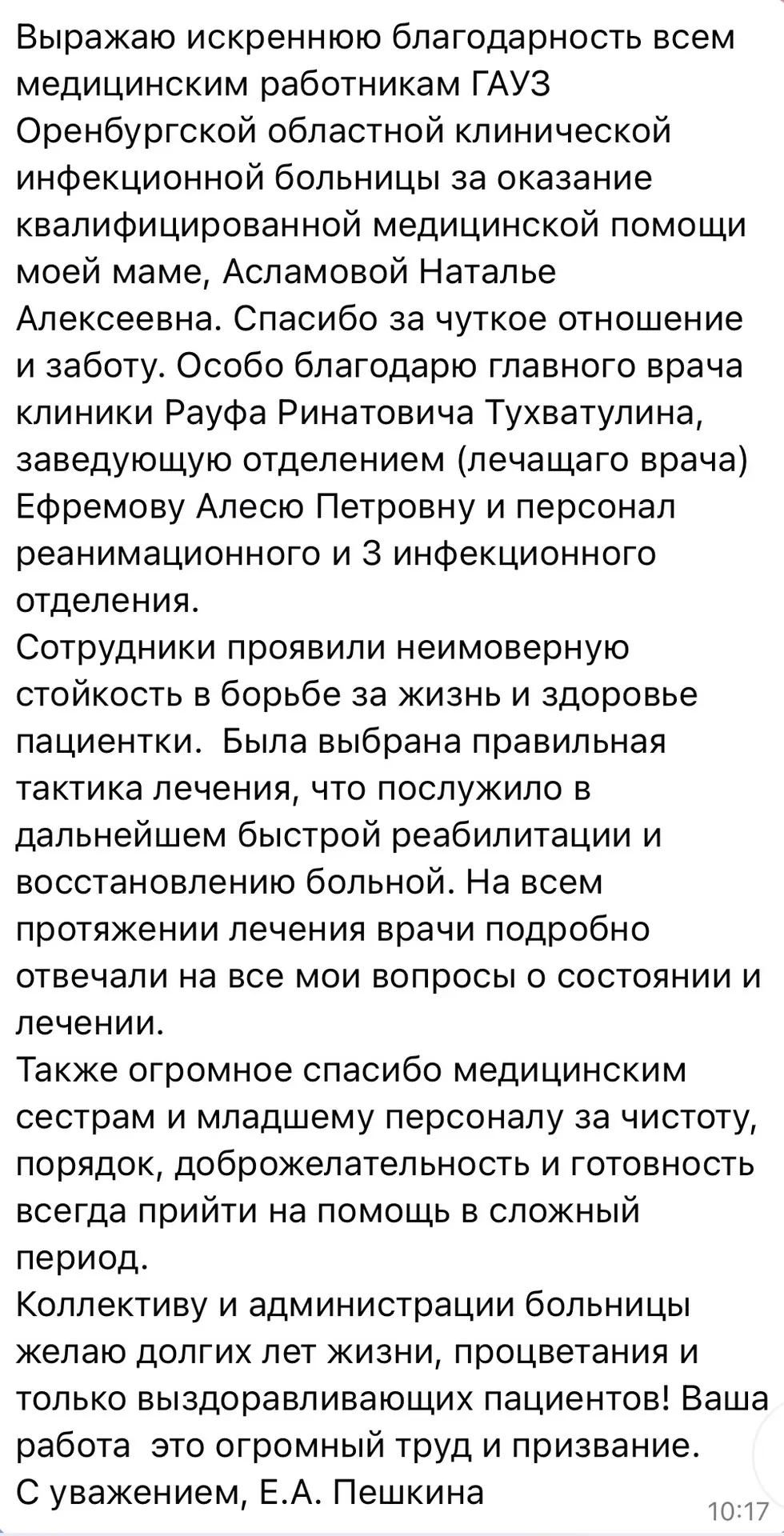 Выражаю искреннюю благодарность всем медицинским работникам ГАУЗ Оренбургской областной клинической инфекционной больницы за оказание квалифицированной медицинской помощи моей маме, Асламовой Наталье Алексеевна. Спасибо за чуткое отношение и заботу. Особо благодарю главного врача клиники Рауфа Ринатовича Тухватулина, заведующую отделением (лечащаго врача) Ефремову Алесю Петровну и персонал реанимационного и 3 инфекционного отделения.
Сотрудники проявили неимоверную стойкость в борьбе за жизнь и здоровье пациентки. Была выбрана правильная тактика лечения, что послужило в дальнейшем быстрой реабилитации и восстановлению больной. На всем протяжении лечения врачи подробно отвечали на все мои вопросы о состоянии и лечении.
Также огромное спасибо медицинским сестрам и младшему персоналу за чистоту, порядок, доброжелательность и готовность всегда прийти на помощь в сложный период.
Коллективу и администрации больницы желаю долгих лет жизни, процветания и только выздоравливающих пациентов! Ваша работа это огромный труд и призвание.
С уважением, Е.А. Пешкина
10:17